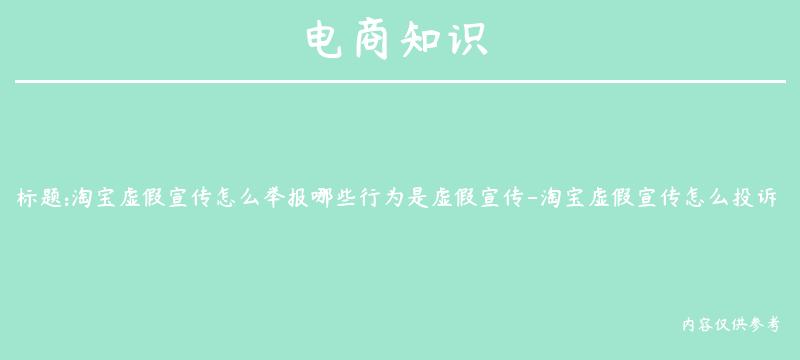 电商知识

标题:淘宝虚假宣传怎么举报哪些行为是虚假宣传-淘宝虚假宣传怎么投诉

内容仅供参考